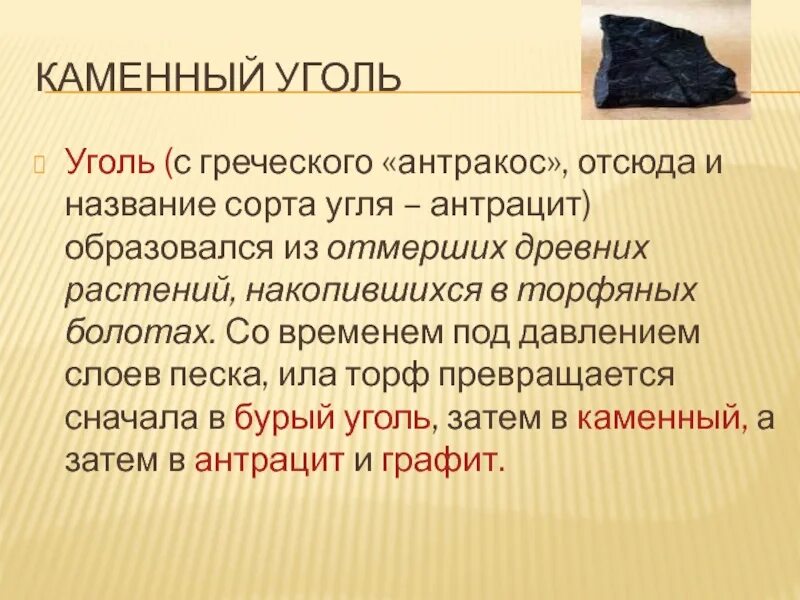 КАМЕННЫЙ УГОЛЬ

Уголь (с греческого «антракос», отсюда и название сорта угля – антрацит) образовался из отмерших древних растений, накопившихся в торфяных болотах. Со временем под давлением слоев песка, ила торф превращается сначала в бурый уголь, затем в каменный, а затем в антрацит и графит.